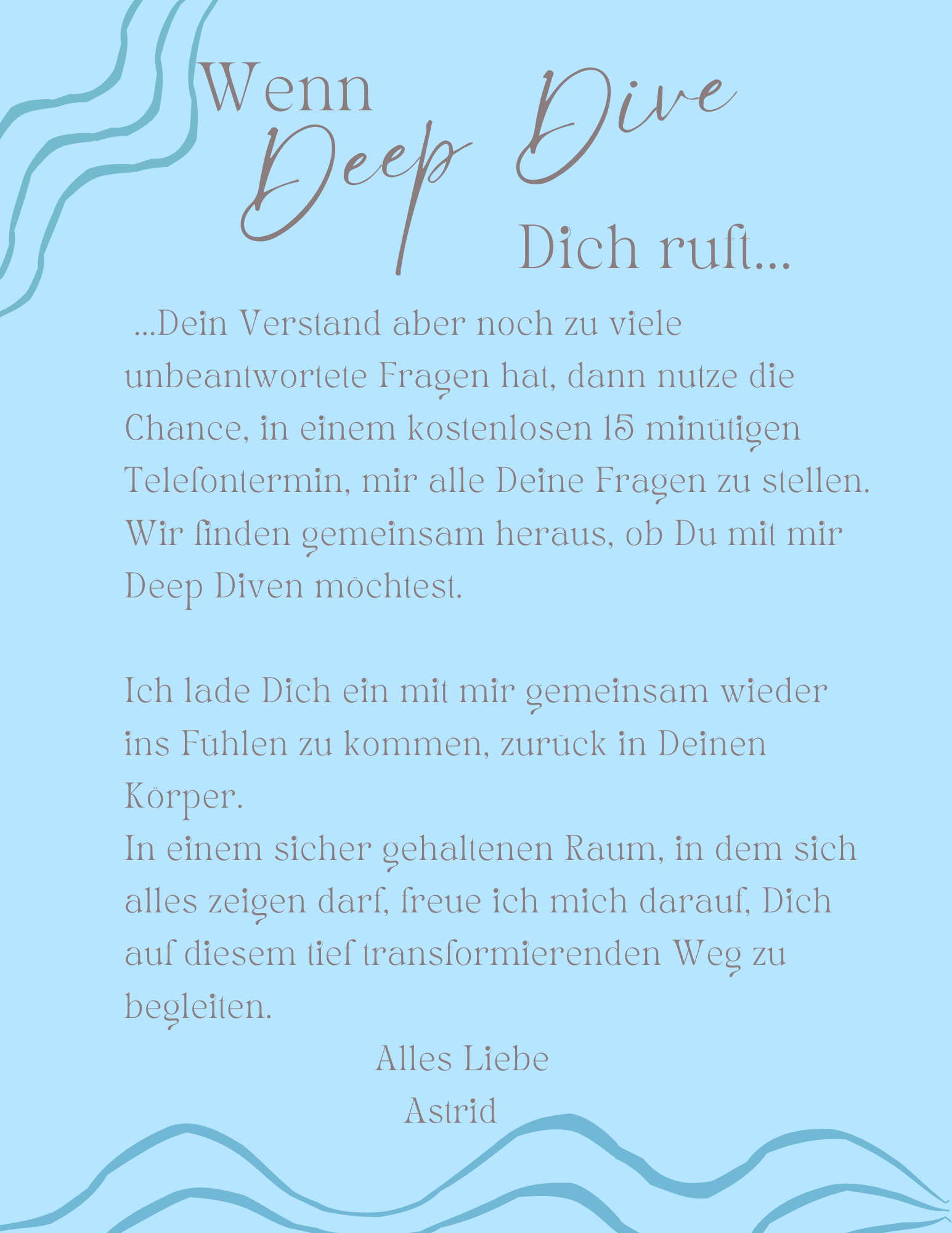 Wenn Deep Dive Dich ruft...

...Dein Verstand aber noch zu viele unbeantwortete Fragen hat, dann nutze die Chance, in einem kostenlosen 15 minütigen Telefontermin, mir alle Deine Fragen zu stellen. Wir finden gemeinsam heraus, ob Du mit mir Deep Diven möchtest.

Ich lade Dich ein mit mir gemeinsam wieder ins Fühlen zu kommen, zurück in Deinen Körper.
In einem sicher gehaltenen Raum, in dem sich alles zeigen darf, freue ich mich darauf, Dich auf diesem tief transformierenden Weg zu begleiten.

Alles Liebe
Astrid